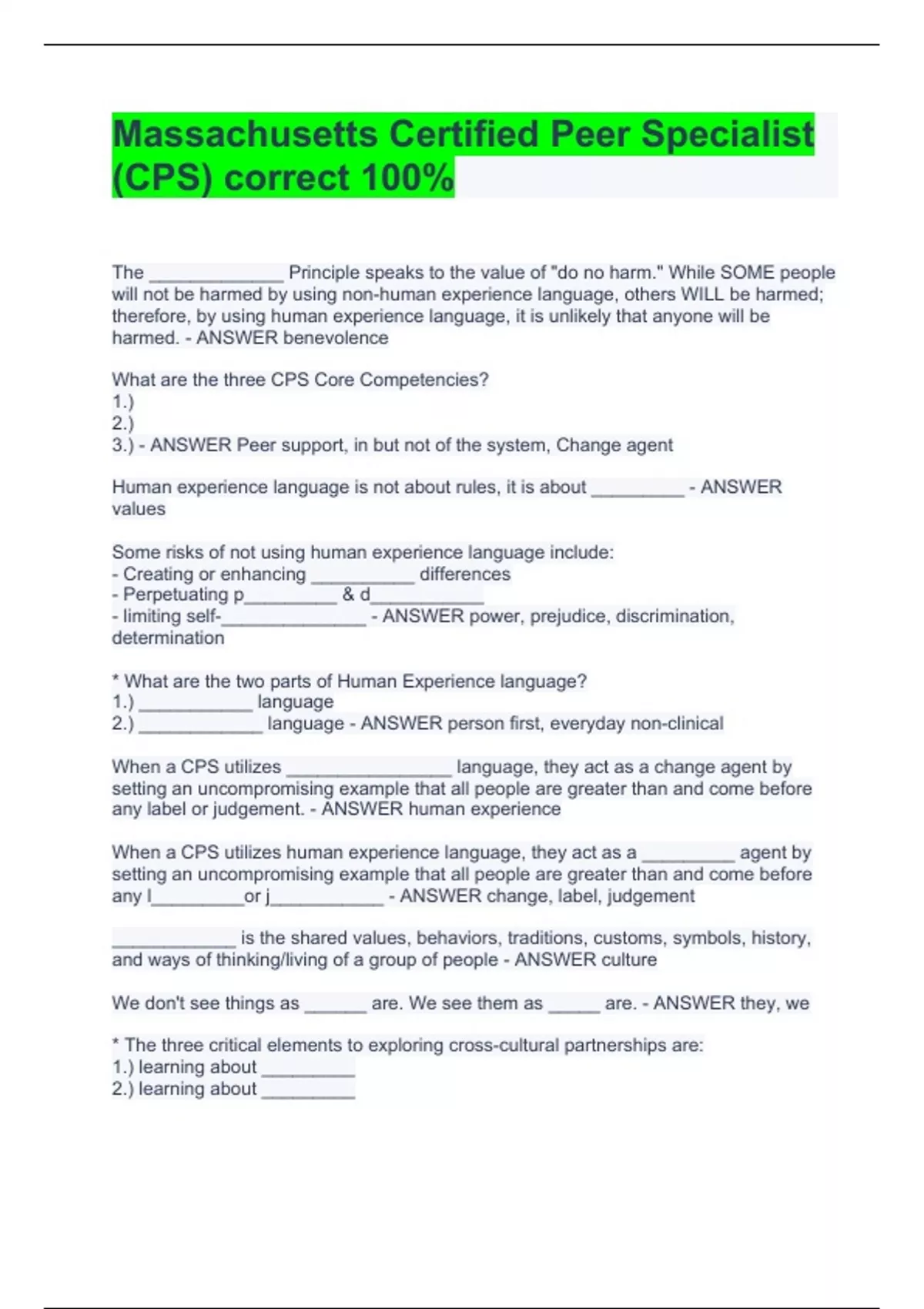 Massachusetts Certified Peer Specialist (CPS) correct 100%

The _____________ Principle speaks to the value of "do no harm." While SOME people will not be harmed by using non-human experience language, others WILL be harmed; therefore, by using human experience language, it is unlikely that anyone will be harmed. - ANSWER benevolence

What are the three CPS Core Competencies?
1.)
2.)
3.) - ANSWER Peer support, in but not of the system, Change agent

Human experience language is not about rules, it is about _________ - ANSWER values

Some risks of not using human experience language include:
- Creating or enhancing __________ differences
- Perpetuating p_________ & d___________
- limiting self-______________ - ANSWER power, prejudice, discrimination, determination

* What are the two parts of Human Experience language?
1.) ___________ language
2.) ____________ language - ANSWER person first, everyday non-clinical

When a CPS utilizes ________________ language, they act as a change agent by setting an uncompromising example that all people are greater than and come before any label or judgement. - ANSWER human experience

When a CPS utilizes human experience language, they act as a _________ agent by setting an uncompromising example that all people are greater than and come before any l_________or j___________ - ANSWER change, label, judgement

____________ is the shared values, behaviors, traditions, customs, symbols, history, and ways of thinking/living of a group of people - ANSWER culture

We don't see things as ______ are. We see them as _____ are. - ANSWER they, we

* The three critical elements to exploring cross-cultural partnerships are:
1.) learning about _________
2.) learning about _________